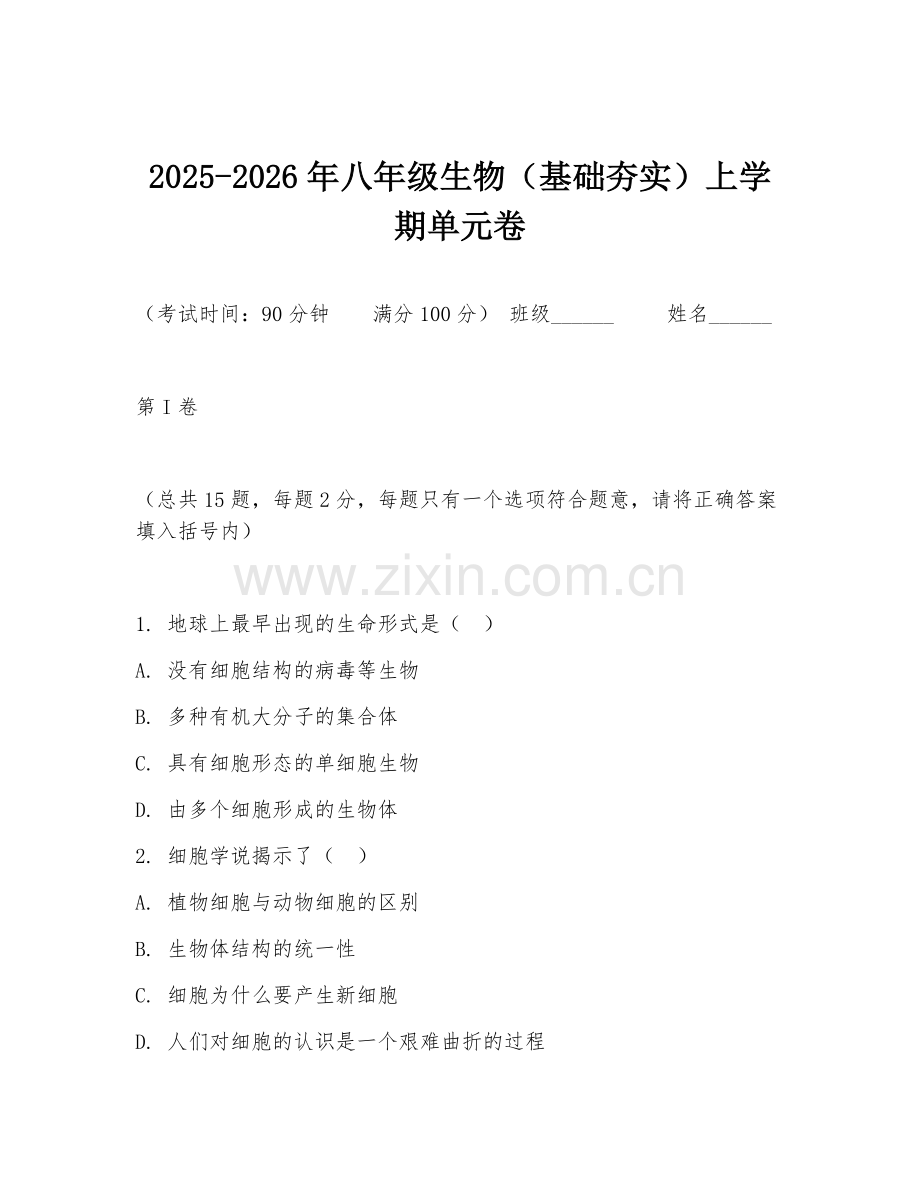 2025-2026年八年级生物（基础夯实）上学期单元卷

（考试时间：90分钟　　满分100分）　班级______　　姓名______

第I卷

（总共15题，每题2分，每题只有一个选项符合题意，请将正确答案填入括号内）

www.zixin.com.cn

1. 地球上最早出现的生命形式是（　）

A. 没有细胞结构的病毒等生物

B. 多种有机大分子的集合体

C. 具有细胞形态的单细胞生物

D. 由多个细胞形成的生物体

2. 细胞学说揭示了（　）

A. 植物细胞与动物细胞的区别

B. 生物体结构的统一性

C. 细胞为什么要产生新细胞

D. 人们对细胞的认识是一个艰难曲折的过程